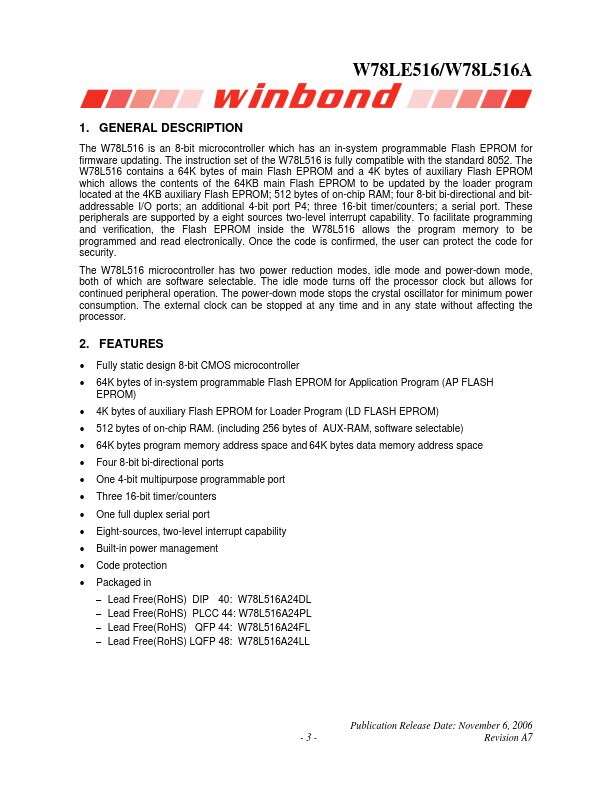 W78LE516/W78L516A

winbond

1. GENERAL DESCRIPTION

The W78L516 is an 8-bit microcontroller which has an in-system programmable Flash EPROM for firmware updating. The instruction set of the W78L516 is fully compatible with the standard 8052. The W78L516 contains a 64K bytes of main Flash EPROM and a 4K bytes of auxiliary Flash EPROM which allows the contents of the 64KB main Flash EPROM to be updated by the loader program located at the 4KB auxiliary Flash EPROM; 512 bytes of on-chip RAM; four 8-bit bi-directional and bit-addressable I/O ports; an additional 4-bit port P4; three 16-bit timer/counters; a serial port. These peripherals are supported by a eight sources two-level interrupt capability. To facilitate programming and verification, the Flash EPROM inside the W78L516 allows the program memory to be programmed and read electronically. Once the code is confirmed, the user can protect the code for security.

The W78L516 microcontroller has two power reduction modes, idle mode and power-down mode, both of which are software selectable. The idle mode turns off the processor clock but allows for continued peripheral operation. The power-down mode stops the crystal oscillator for minimum power consumption. The external clock can be stopped at any time and in any state without affecting the processor.

2. FEATURES

• Fully static design 8-bit CMOS microcontroller
• 64K bytes of in-system programmable Flash EPROM for Application Program (AP FLASH EPROM)
• 4K bytes of auxiliary Flash EPROM for Loader Program (LD FLASH EPROM)
• 512 bytes of on-chip RAM. (including 256 bytes of AUX-RAM, software selectable)
• 64K bytes program memory address space and 64K bytes data memory address space
• Four 8-bit bi-directional ports
• One 4-bit multipurpose programmable port
• Three 16-bit timer/counters
• One full duplex serial port
• Eight-sources, two-level interrupt capability
• Built-in power management
• Code protection
• Packaged in
– Lead Free(RoHS) DIP 40: W78L516A24DL
– Lead Free(RoHS) PLCC 44: W78L516A24PL
– Lead Free(RoHS) QFP 44: W78L516A24FL
– Lead Free(RoHS) LQFP 48: W78L516A24LL

Publication Release Date: November 6, 2006
- 3 - Revision A7